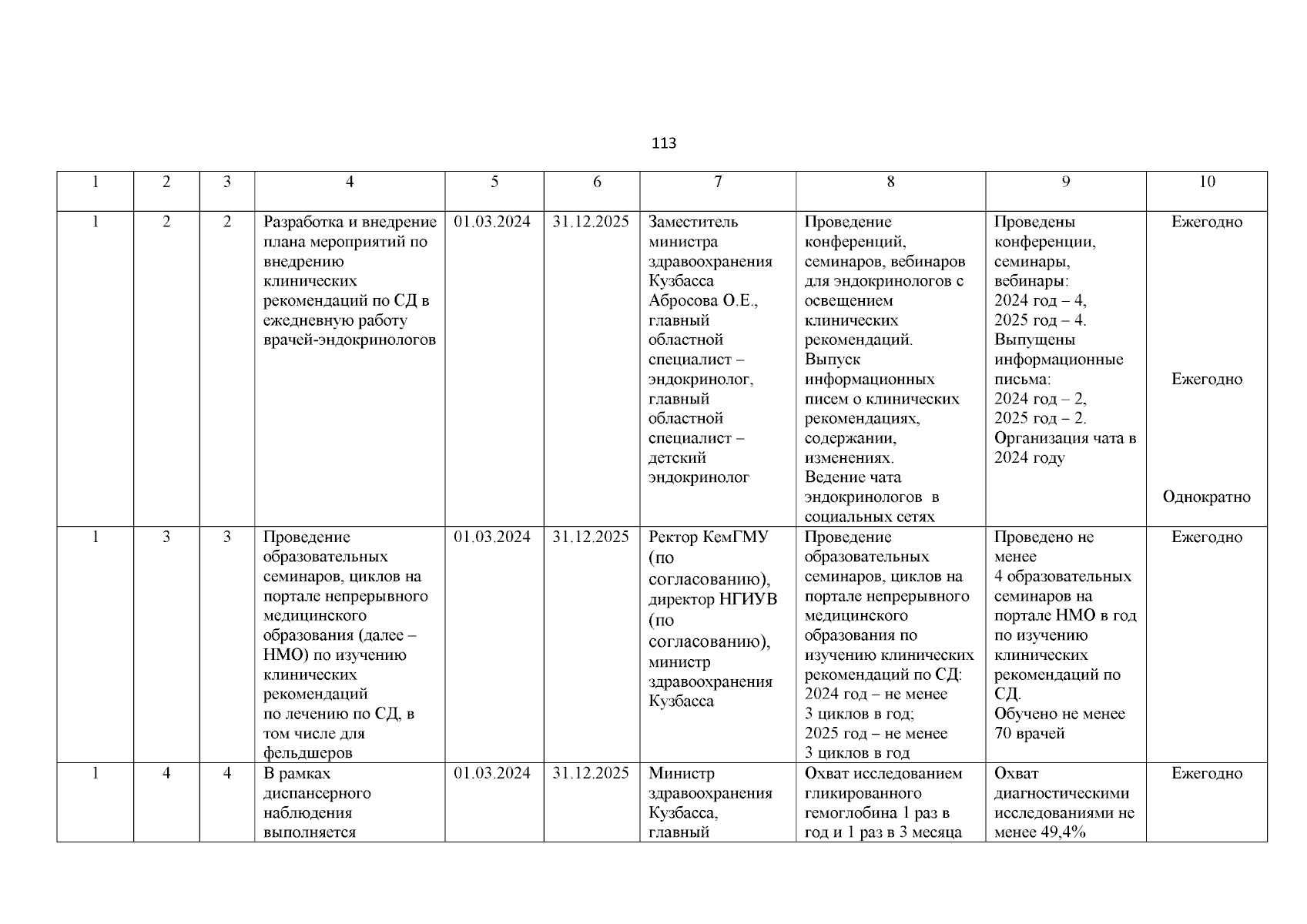 113

| 1 | 2 | 3 | 4 | 5 | 6 | 7 | 8 | 9 | 10 |
|---|---|---|---|---|---|---|---|---|---|
| 1 | 2 | 2 | Разработка и внедрение плана мероприятий по внедрению клинических рекомендаций по СД в ежедневную работу врачей-эндокринологов | 01.03.2024 | 31.12.2025 | Заместитель министра здравоохранения Кузбасса Абросова О.Е., главный областной специалист – эндокринолог, главный областной специалист – детский эндокринолог | Проведение конференций, семинаров, вебинаров для эндокринологов с освещением клинических рекомендаций. Выпуск информационных писем о клинических рекомендациях, содержании, изменениях. Ведение чата эндокринологов в социальных сетях | Проведены конференции, семинары, вебинары: 2024 год – 4, 2025 год – 4. Выпущены информационные письма: 2024 год – 2, 2025 год – 2. Организация чата в 2024 году | Ежегодно Ежегодно Однократно |
| 1 | 3 | 3 | Проведение образовательных семинаров, циклов на портале непрерывного медицинского образования (далее – НМО) по изучению клинических рекомендаций по лечению по СД, в том числе для фельдшеров | 01.03.2024 | 31.12.2025 | Ректор КемГМУ (по согласованию), директор НГИУВ (по согласованию), министр здравоохранения Кузбасса | Проведение образовательных семинаров, циклов на портале непрерывного медицинского образования по изучению клинических рекомендаций по СД: 2024 год – не менее 3 циклов в год; 2025 год – не менее 3 циклов в год | Проведено не менее 4 образовательных семинаров на портале НМО в год по изучению клинических рекомендаций по СД. Обучено не менее 70 врачей | Ежегодно |
| 1 | 4 | 4 | В рамках диспансерного наблюдения выполняется | 01.03.2024 | 31.12.2025 | Министр здравоохранения Кузбасса, главный | Охват исследованием гликированного гемоглобина 1 раз в год и 1 раз в 3 месяца | Охват диагностическими исследованиями не менее 49,4% | Ежегодно |